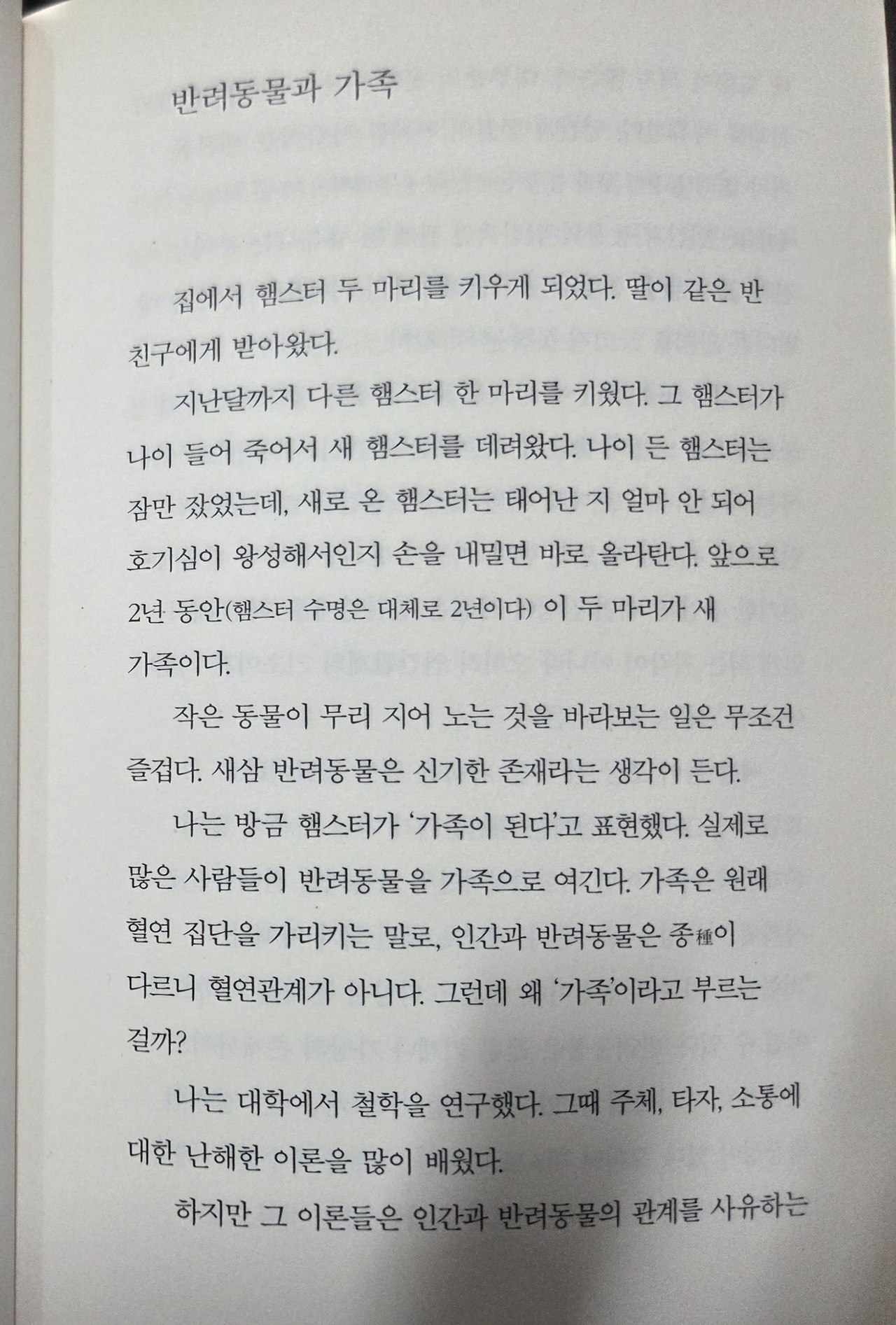 반려동물과 가족

집에서 햄스터 두 마리를 키우게 되었다. 딸이 같은 반 친구에게 받아왔다.

지난달까지 다른 햄스터 한 마리를 키웠다. 그 햄스터가 나이 들어 죽어서 새 햄스터를 데려왔다. 나이 든 햄스터는 잠만 잤었는데, 새로 온 햄스터는 태어난 지 얼마 안 되어 호기심이 왕성해서인지 손을 내밀면 바로 올라탄다. 앞으로 2년 동안(햄스터 수명은 대체로 2년이다) 이 두 마리가 새 가족이다.

작은 동물이 무리 지어 노는 것을 바라보는 일은 무조건 즐겁다. 새삼 반려동물은 신기한 존재라는 생각이 든다.

나는 방금 햄스터가 '가족이 된다'고 표현했다. 실제로 많은 사람들이 반려동물을 가족으로 여긴다. 가족은 원래 혈연 집단을 가리키는 말로, 인간과 반려동물은 종種이 다르니 혈연관계가 아니다. 그런데 왜 '가족'이라고 부르는 걸까?

나는 대학에서 철학을 연구했다. 그때 주체, 타자, 소통에 대한 난해한 이론을 많이 배웠다.

하지만 그 이론들은 인간과 반려동물의 관계를 사유하는